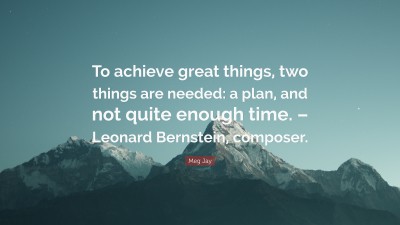 To achieve great things, two things are needed: a plan, and not quite enough time. – Leonard Bernstein, composer.

Meg Jay